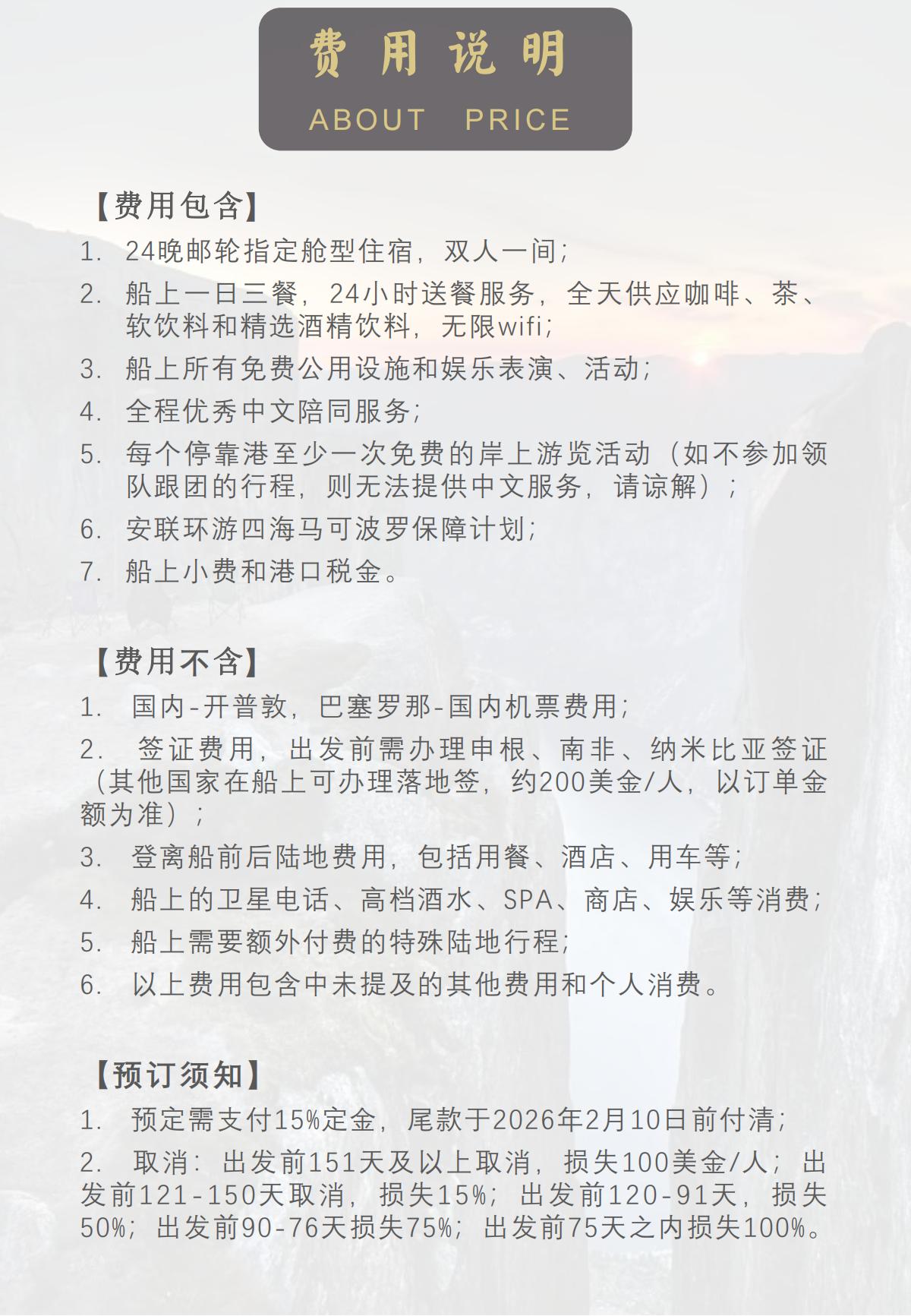 费用说明
ABOUT PRICE

【费用包含】
1. 24晚邮轮指定舱型住宿，双人一间；
2. 船上一日三餐，24小时送餐服务，全天供应咖啡、茶、软饮料和精选酒精饮料，无限wifi；
3. 船上所有免费公用设施和娱乐表演、活动；
4. 全程优秀中文陪同服务；
5. 每个停靠港至少一次免费的岸上游览活动（如不参加领队跟团的行程，则无法提供中文服务，请谅解）；
6. 安联环游四海马可波罗保障计划；
7. 船上小费和港口税金。

【费用不含】
1. 国内-开普敦，巴塞罗那-国内机票费用；
2. 签证费用，出发前需办理申根、南非、纳米比亚签证（其他国家在船上可办理落地签，约200美金/人，以订单金额为准）；
3. 登离船前后陆地费用，包括用餐、酒店、用车等；
4. 船上的卫星电话、高档酒水、SPA、商店、娱乐等消费；
5. 船上需要额外付费的特殊陆地行程；
6. 以上费用包含中未提及的其他费用和个人消费。

【预订须知】
1. 预定需支付15%定金，尾款于2026年2月10日前付清；
2. 取消：出发前151天及以上取消，损失100美金/人；出发前121-150天取消，损失15%；出发前120-91天，损失50%；出发前90-76天损失75%；出发前75天之内损失100%。